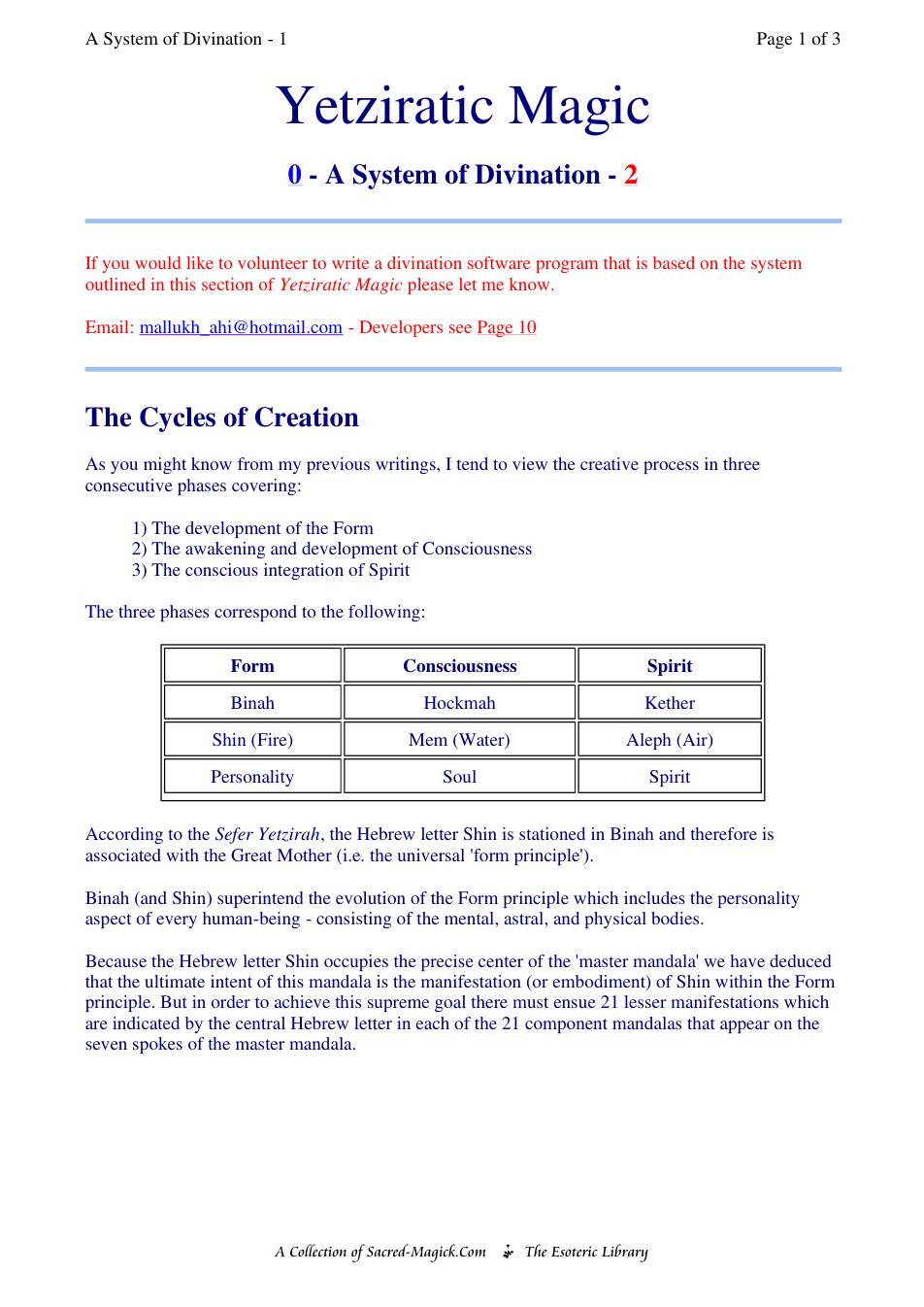 A System of Divination - 1

Page 1 of 3

Yetziratic Magic

0 - A System of Divination - 2

If you would like to volunteer to write a divination software program that is based on the system outlined in this section of Yetziratic Magic please let me know.

Email: mallukh_ahi@hotmail.com - Developers see Page 10

The Cycles of Creation

As you might know from my previous writings, I tend to view the creative process in three consecutive phases covering:

1) The development of the Form
2) The awakening and development of Consciousness
3) The conscious integration of Spirit

The three phases correspond to the following:

| Form | Consciousness | Spirit |
|---|---|---|
| Binah | Hockmah | Kether |
| Shin (Fire) | Mem (Water) | Aleph (Air) |
| Personality | Soul | Spirit |

According to the Sefer Yetzirah, the Hebrew letter Shin is stationed in Binah and therefore is associated with the Great Mother (i.e. the universal 'form principle').

Binah (and Shin) superintend the evolution of the Form principle which includes the personality aspect of every human-being - consisting of the mental, astral, and physical bodies.

Because the Hebrew letter Shin occupies the precise center of the 'master mandala' we have deduced that the ultimate intent of this mandala is the manifestation (or embodiment) of Shin within the Form principle. But in order to achieve this supreme goal there must ensue 21 lesser manifestations which are indicated by the central Hebrew letter in each of the 21 component mandalas that appear on the seven spokes of the master mandala.

A Collection of Sacred-Magick.Com The Esoteric Library